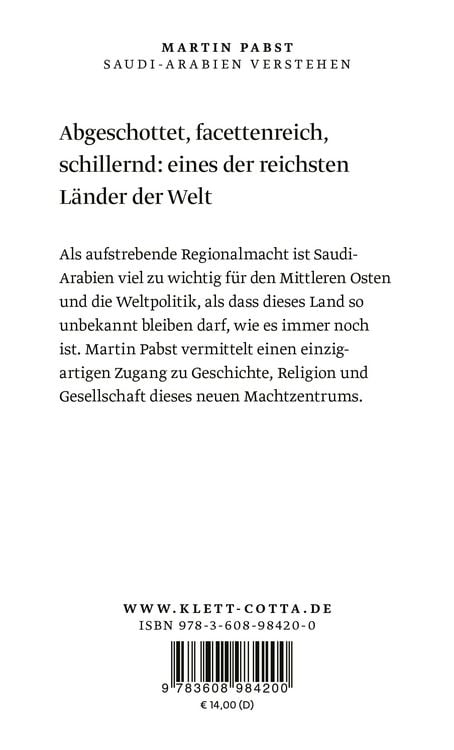 MARTIN PABST
SAUDI-ARABIEN VERSTEHEN

Abgeschottet, facettenreich, schillernd: eines der reichsten Länder der Welt

Als aufstrebende Regionalmacht ist Saudi-Arabien viel zu wichtig für den Mittleren Osten und die Weltpolitik, als dass dieses Land so unbekannt bleiben darf, wie es immer noch ist. Martin Pabst vermittelt einen einzigartigen Zugang zu Geschichte, Religion und Gesellschaft dieses neuen Machtzentrums.

WWW.KLETT-COTTA.DE
ISBN 978-3-608-98420-0

9 783608 984200

€ 14,00 (D)